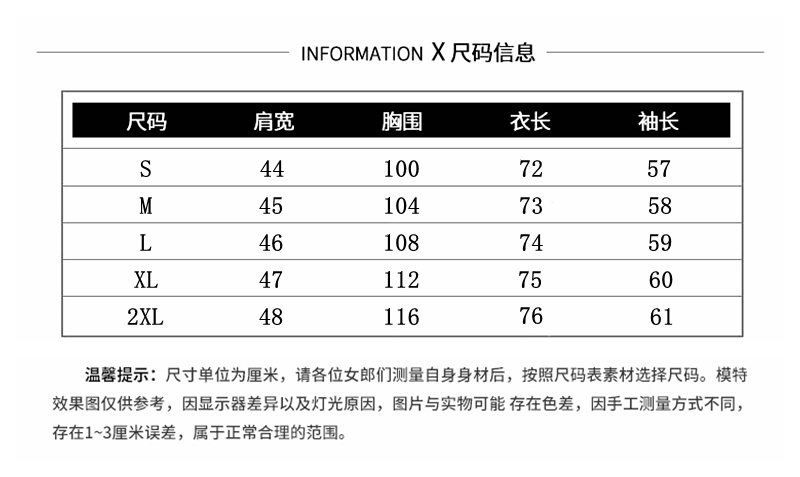 INFORMATION X 尺码信息

| 尺码 | 肩宽 | 胸围 | 衣长 | 袖长 |
|---|---|---|---|---|
| S | 44 | 100 | 72 | 57 |
| M | 45 | 104 | 73 | 58 |
| L | 46 | 108 | 74 | 59 |
| XL | 47 | 112 | 75 | 60 |
| 2XL | 48 | 116 | 76 | 61 |

温馨提示：尺寸单位为厘米，请各位女郎们测量自身身材后，按照尺码表素材选择尺码。模特效果图仅供参考，因显示器差异以及灯光原因，图片与实物可能 存在色差，因手工测量方式不同，存在1~3厘米误差，属于正常合理的范围。